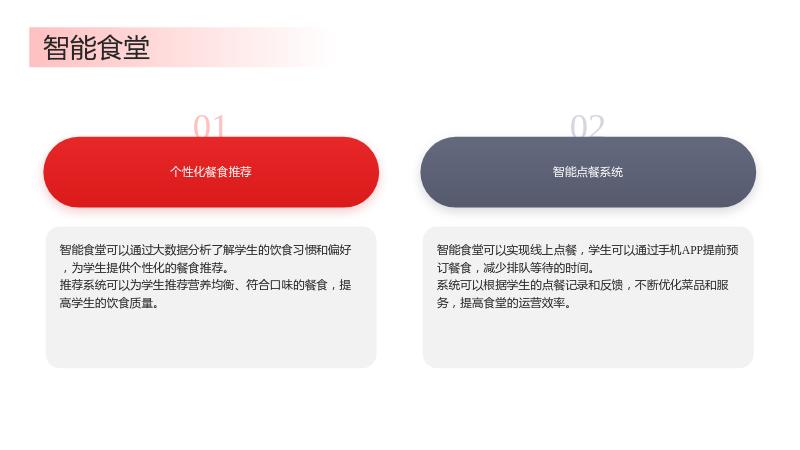 智能食堂

01

个性化餐食推荐

智能食堂可以通过大数据分析了解学生的饮食习惯和偏好，为学生提供个性化的餐食推荐。
推荐系统可以为学生推荐营养均衡、符合口味的餐食，提高学生的饮食质量。

02

智能点餐系统

智能食堂可以实现线上点餐，学生可以通过手机APP提前预订餐食，减少排队等待的时间。
系统可以根据学生的点餐记录和反馈，不断优化菜品和服务，提高食堂的运营效率。